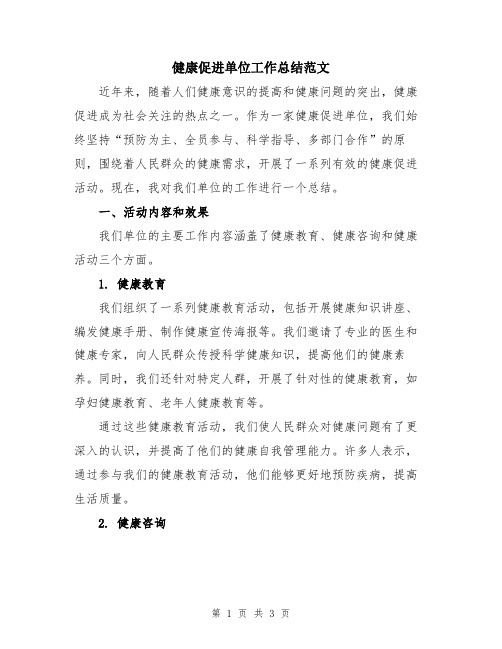 健康促进单位工作总结范文

近年来，随着人们健康意识的提高和健康问题的突出，健康促进成为社会关注的热点之一。作为一家健康促进单位，我们始终坚持“预防为主、全员参与、科学指导、多部门合作”的原则，围绕着人民群众的健康需求，开展了一系列有效的健康促进活动。现在，我对我们单位的工作进行一个总结。

一、活动内容和效果

我们单位的主要工作内容涵盖了健康教育、健康咨询和健康活动三个方面。

1. 健康教育

我们组织了一系列健康教育活动，包括开展健康知识讲座、编发健康手册、制作健康宣传海报等。我们邀请了专业的医生和健康专家，向人民群众传授科学健康知识，提高他们的健康素养。同时，我们还针对特定人群，开展了针对性的健康教育，如孕妇健康教育、老年人健康教育等。

通过这些健康教育活动，我们使人民群众对健康问题有了更深入的认识，并提高了他们的健康自我管理能力。许多人表示，通过参与我们的健康教育活动，他们能够更好地预防疾病，提高生活质量。

2. 健康咨询

第 1 页 共 3 页